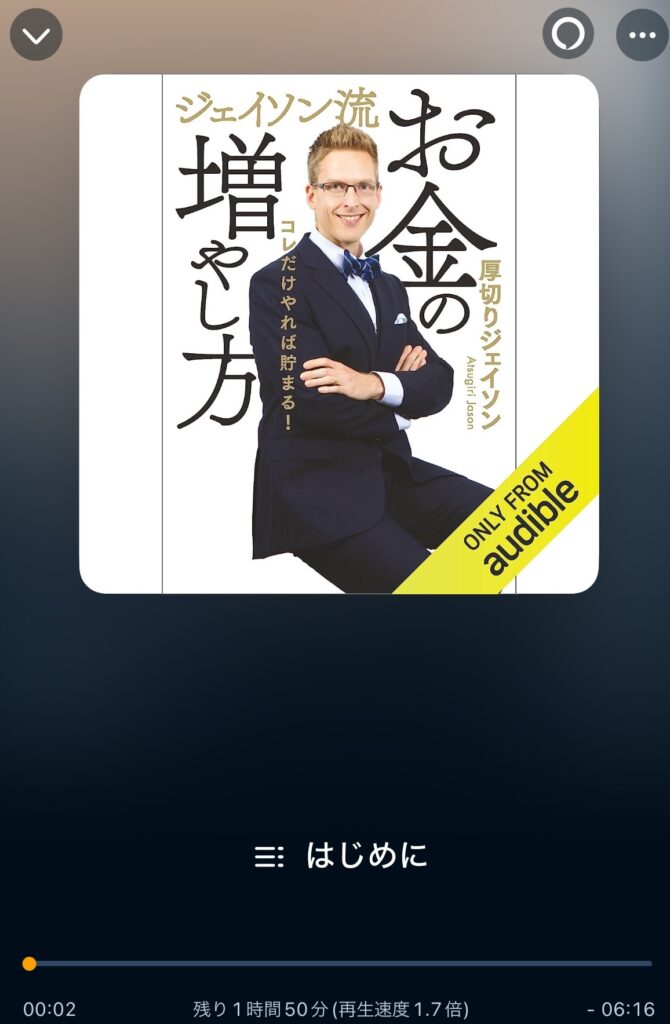 ジェイソン流
お金の増やし方
コレだけやれば貯まる!
厚切りジェイソン
Atsugiri Jason
ONLY FROM audible

はじめに

00:02
残り 1時間50分 (再生速度 1.7倍)
- 06:16